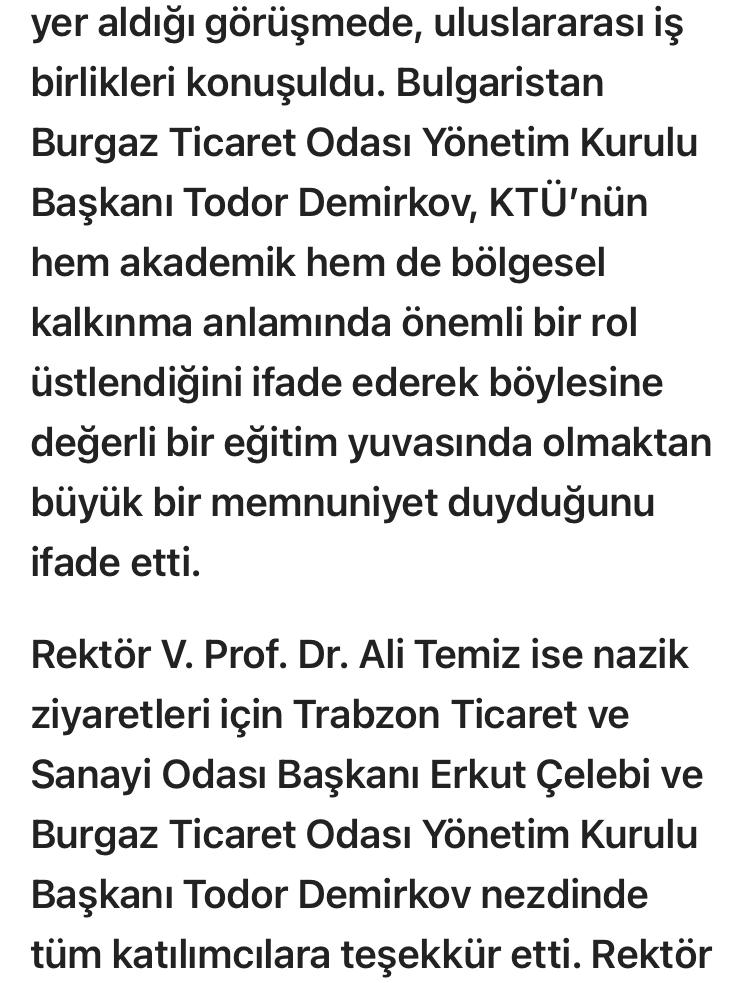 yer aldığı görüşmede, uluslararası iş birlikleri konuşuldu. Bulgaristan Burgaz Ticaret Odası Yönetim Kurulu Başkanı Todor Demirkov, KTÜ'nün hem akademik hem de bölgesel kalkınma anlamında önemli bir rol üstlendiğini ifade ederek böylesine değerli bir eğitim yuvasında olmaktan büyük bir memnuniyet duyduğunu ifade etti.

Rektör V. Prof. Dr. Ali Temiz ise nazik ziyaretleri için Trabzon Ticaret ve Sanayi Odası Başkanı Erkut Çelebi ve Burgaz Ticaret Odası Yönetim Kurulu Başkanı Todor Demirkov nezdinde tüm katılımcılara teşekkür etti. Rektör